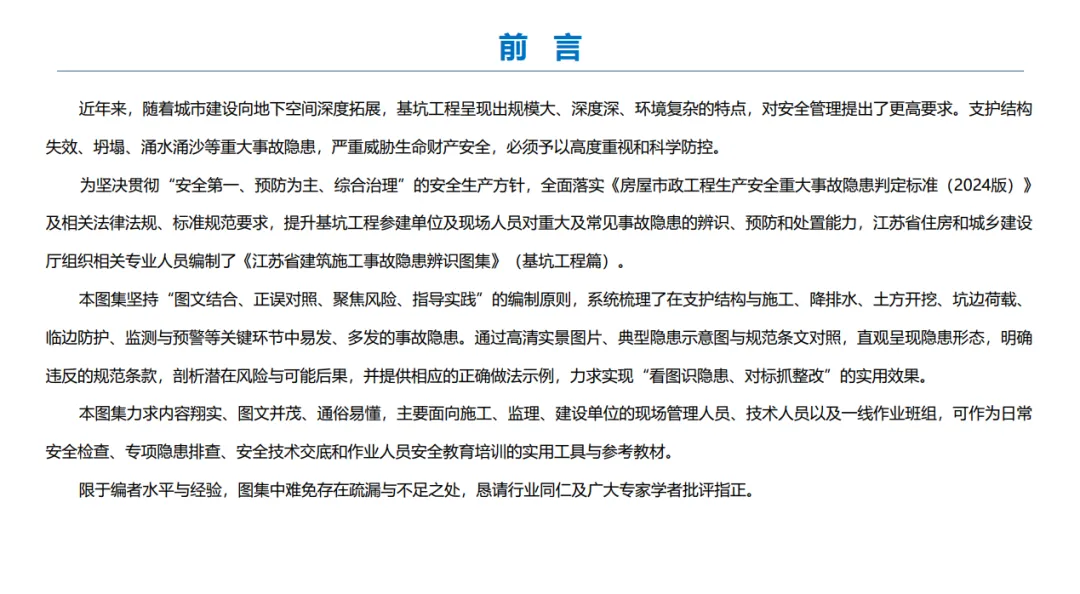 前 言

近年来，随着城市建设向地下空间深度拓展，基坑工程呈现出规模大、深度深、环境复杂的特点，对安全管理提出了更高要求。支护结构失效、坍塌、涌水涌沙等重大事故隐患，严重威胁生命财产安全，必须予以高度重视和科学防控。

为坚决贯彻“安全第一、预防为主、综合治理”的安全生产方针，全面落实《房屋市政工程生产安全重大事故隐患判定标准（2024版）》及相关法律法规、标准规范要求，提升基坑工程参建单位及现场人员对重大及常见事故隐患的辨识、预防和处置能力，江苏省住房和城乡建设厅组织相关专业人员编制了《江苏省建筑施工事故隐患辨识图集》（基坑工程篇）。

本图集坚持“图文结合、正误对照、聚焦风险、指导实践”的编制原则，系统梳理了在支护结构与施工、降排水、土方开挖、坑边荷载、临边防护、监测与预警等关键环节中易发、多发的事故隐患。通过高清实景图片、典型隐患示意图与规范条文对照，直观呈现隐患形态，明确违反的规范条款，剖析潜在风险与可能后果，并提供相应的正确做法示例，力求实现“看图识隐患、对标抓整改”的实用效果。

本图集力求内容翔实、图文并茂、通俗易懂，主要面向施工、监理、建设单位的现场管理人员、技术人员以及一线作业班组，可作为日常安全检查、专项隐患排查、安全技术交底和作业人员安全教育培训的实用工具与参考教材。

限于编者水平与经验，图集中难免存在疏漏与不足之处，恳请行业同仁及广大专家学者批评指正。